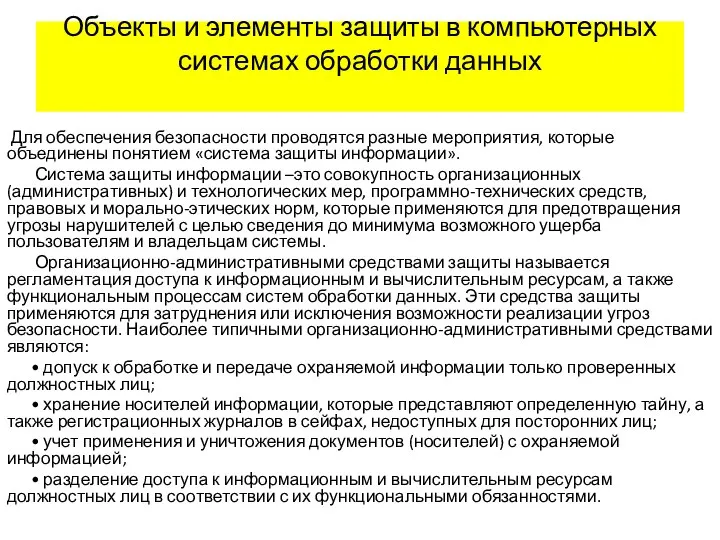 Объекты и элементы защиты в компьютерных системах обработки данных

Для обеспечения безопасности проводятся разные мероприятия, которые объединены понятием «система защиты информации».

Система защиты информации –это совокупность организационных (административных) и технологических мер, программно-технических средств, правовых и морально-этических норм, которые применяются для предотвращения угрозы нарушителей с целью сведения до минимума возможного ущерба пользователям и владельцам системы.

Организационно-административными средствами защиты называется регламентация доступа к информационным и вычислительным ресурсам, а также функциональным процессам систем обработки данных. Эти средства защиты применяются для затруднения или исключения возможности реализации угроз безопасности. Наиболее типичными организационно-административными средствами являются:

• допуск к обработке и передаче охраняемой информации только проверенных должностных лиц;

• хранение носителей информации, которые представляют определенную тайну, а также регистрационных журналов в сейфах, недоступных для посторонних лиц;

• учет применения и уничтожения документов (носителей) с охраняемой информацией;

• разделение доступа к информационным и вычислительным ресурсам должностных лиц в соответствии с их функциональными обязанностями.